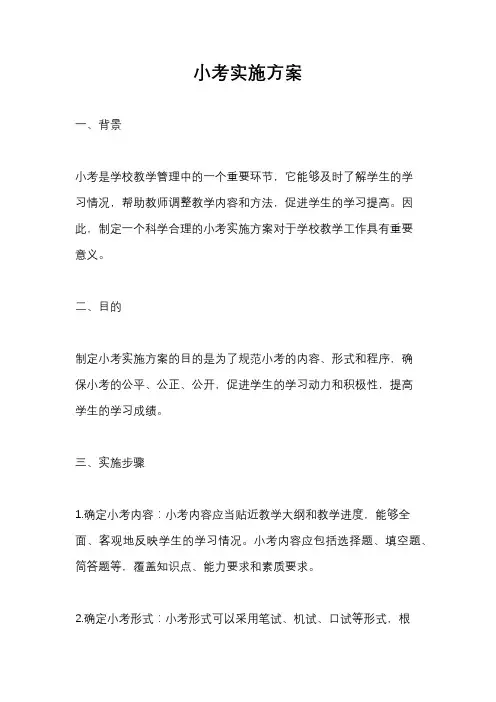 小考实施方案

一、背景

小考是学校教学管理中的一个重要环节，它能够及时了解学生的学习情况，帮助教师调整教学内容和方法，促进学生的学习提高。因此，制定一个科学合理的小考实施方案对于学校教学工作具有重要意义。

二、目的

制定小考实施方案的目的是为了规范小考的内容、形式和程序，确保小考的公平、公正、公开，促进学生的学习动力和积极性，提高学生的学习成绩。

三、实施步骤

1.确定小考内容：小考内容应当贴近教学大纲和教学进度，能够全面、客观地反映学生的学习情况。小考内容应包括选择题、填空题、简答题等，覆盖知识点、能力要求和素质要求。

2.确定小考形式：小考形式可以采用笔试、机试、口试等形式，根